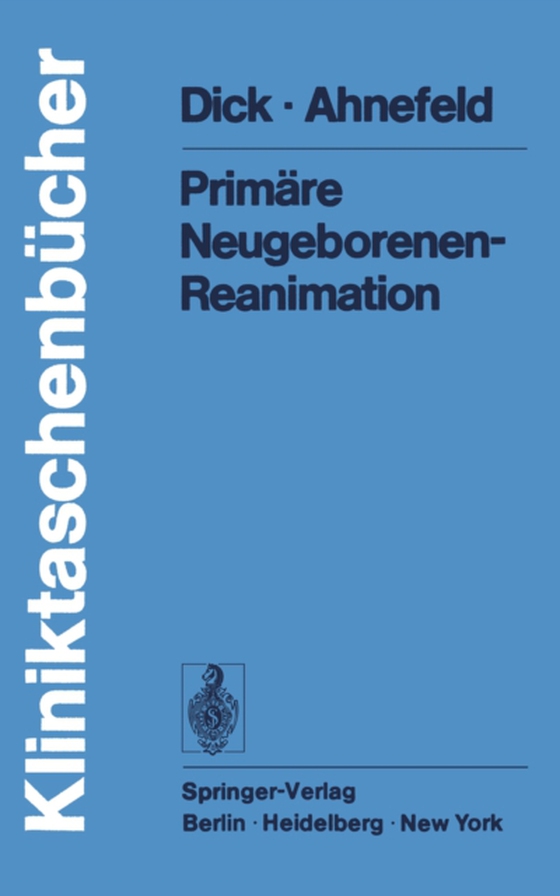 Kliniktaschenbücher

Dick · Ahnefeld

Primäre Neugeborenen-Reanimation

Springer-Verlag
Berlin · Heidelberg · New York